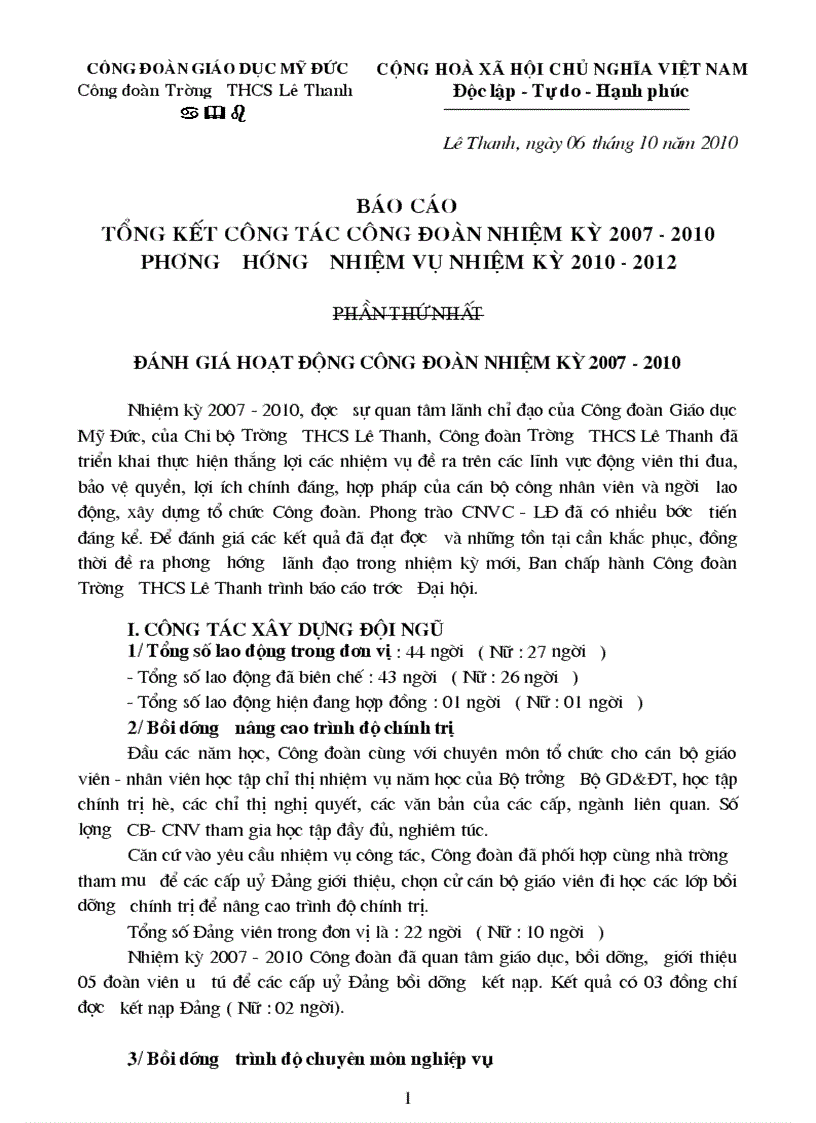 CÔNG ĐOÀN GIÁO DỤC MỸ ĐỨC
Công đoàn Trờng THCS Lê Thanh

CỘNG HOÀ XÃ HỘI CHỦ NGHĨA VIỆT NAM
Độc lập - Tự do - Hạnh phúc

Lê Thanh, ngày 06 tháng 10 năm 2010

BÁO CÁO
TỔNG KẾT CÔNG TÁC CÔNG ĐOÀN NHIỆM KỲ 2007 - 2010
PHƠNG HỚNG NHIỆM VỤ NHIỆM KỲ 2010 - 2012

PHẦN THỨ NHẤT

ĐÁNH GIÁ HOẠT ĐỘNG CÔNG ĐOÀN NHIỆM KỲ 2007 - 2010

Nhiệm kỳ 2007 - 2010, đợc sự quan tâm lãnh chỉ đạo của Công đoàn Giáo dục Mỹ Đức, của Chi bộ Trờng THCS Lê Thanh, Công đoàn Trờng THCS Lê Thanh đã triển khai thực hiện thắng lợi các nhiệm vụ đề ra trên các lĩnh vực động viên thi đua, bảo vệ quyền, lợi ích chính đáng, hợp pháp của cán bộ công nhân viên và ngời lao động, xây dựng tổ chức Công đoàn. Phong trào CNVC - LĐ đã có nhiều bớc tiến đáng kể. Để đánh giá các kết quả đã đạt đợc và những tồn tại cần khắc phục, đồng thời đề ra phơng hớng lãnh đạo trong nhiệm kỳ mới, Ban chấp hành Công đoàn Trờng THCS Lê Thanh trình báo cáo trớc Đại hội.

I. CÔNG TÁC XÂY DỰNG ĐỘI NGŨ
1/ Tổng số lao động trong đơn vị : 44 ngời ( Nữ : 27 ngời )
- Tổng số lao động đã biên chế : 43 ngời ( Nữ : 26 ngời )
- Tổng số lao động hiện đang hợp đồng : 01 ngời ( Nữ : 01 ngời )
2/ Bồi dỡng nâng cao trình độ chính trị
Đầu các năm học, Công đoàn cùng với chuyên môn tổ chức cho cán bộ giáo viên - nhân viên học tập chỉ thị nhiệm vụ năm học của Bộ trởng Bộ GD&ĐT, học tập chính trị hè, các chỉ thị nghị quyết, các văn bản của các cấp, ngành liên quan. Số lợng CB- CNV tham gia học tập đầy đủ, nghiêm túc.
Căn cứ vào yêu cầu nhiệm vụ công tác, Công đoàn đã phối hợp cùng nhà trờng tham mu để các cấp uỷ Đảng giới thiệu, chọn cử cán bộ giáo viên đi học các lớp bồi dỡng chính trị để nâng cao trình độ chính trị.
Tổng số Đảng viên trong đơn vị là : 22 ngời ( Nữ : 10 ngời )
Nhiệm kỳ 2007 - 2010 Công đoàn đã quan tâm giáo dục, bồi dỡng, giới thiệu 05 đoàn viên u tú để các cấp uỷ Đảng bồi dỡng kết nạp. Kết quả có 03 đồng chí đợc kết nạp Đảng ( Nữ : 02 ngời).

3/ Bồi dỡng trình độ chuyên môn nghiệp vụ

1